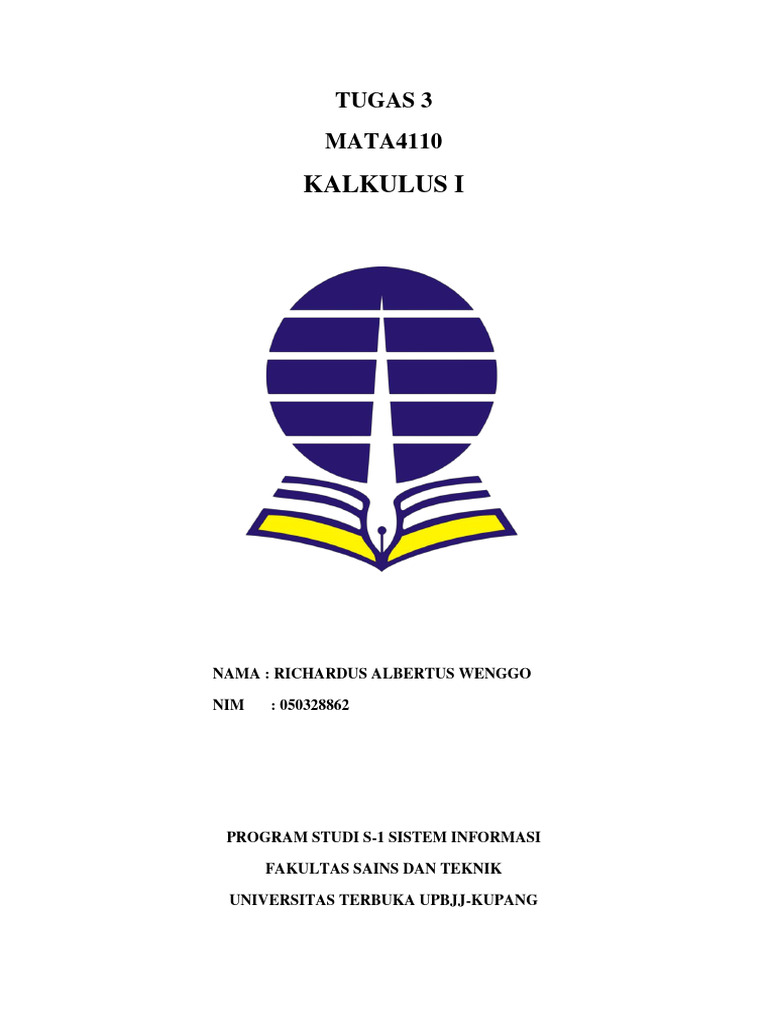 TUGAS 3
MATA4110
KALKULUS I

NAMA : RICHARDUS ALBERTUS WENGGO
NIM : 050328862

PROGRAM STUDI S-1 SISTEM INFORMASI
FAKULTAS SAINS DAN TEKNIK
UNIVERSITAS TERBUKA UPBJJ-KUPANG